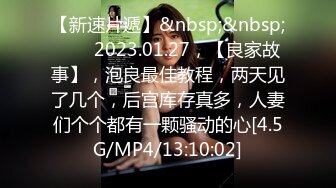 【新速片遞】&nbsp;&nbsp; 2023.01.27，【良家故事】，泡良最佳教程，两天见了几个，后宫库存真多，人妻们个个都有一颗骚动的心[4.5G/MP4/13:10:02]